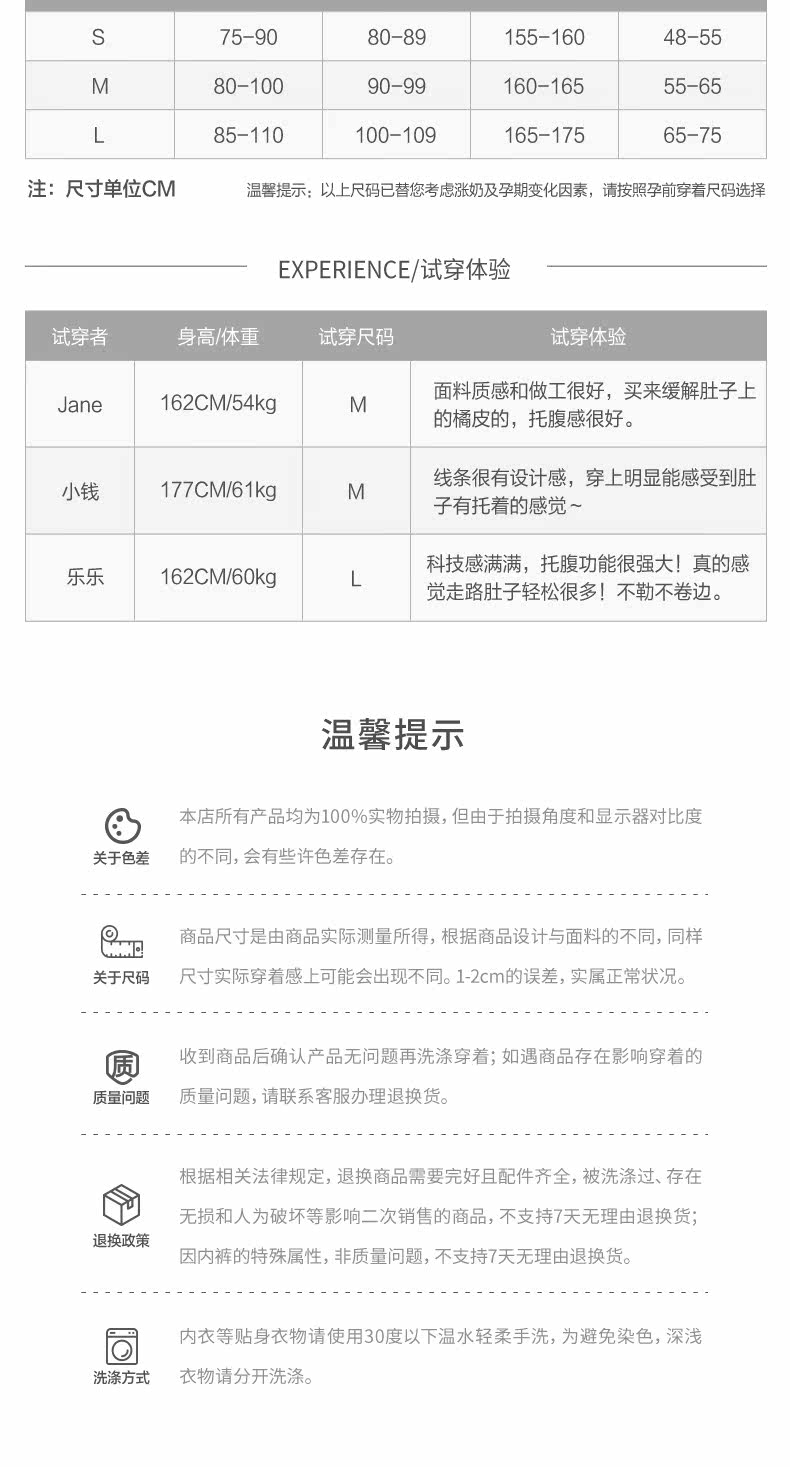 | S | 75-90 | 80-89 | 155-160 | 48-55 |
|---|---|---|---|---|
| M | 80-100 | 90-99 | 160-165 | 55-65 |
| L | 85-110 | 100-109 | 165-175 | 65-75 |

注：尺寸单位CM

温馨提示：以上尺码已替您考虑涨奶及孕期变化因素，请按照孕前穿着尺码选择

EXPERIENCE/试穿体验

| 试穿者 | 身高/体重 | 试穿尺码 | 试穿体验 |
|---|---|---|---|
| Jane | 162CM/54kg | M | 面料质感和做工很好，买来缓解肚子上的橘皮的，托腹感很好。 |
| 小钱 | 177CM/61kg | M | 线条很有设计感，穿上明显能感受到肚子有托着的感觉~ |
| 乐乐 | 162CM/60kg | L | 科技感满满，托腹功能很强大！真的感觉走路肚子轻松很多！不勒不卷边。 |

温馨提示

关于色差
本店所有产品均为100%实物拍摄，但由于拍摄角度和显示器对比度的不同，会有些许色差存在。

关于尺码
商品尺寸是由商品实际测量所得，根据商品设计与面料的不同，同样尺寸实际穿着感上可能会出现不同。1-2cm的误差，实属正常状况。

质
质量问题
收到商品后确认产品无问题再洗涤穿着；如遇商品存在影响穿着的质量问题，请联系客服办理退换货。

退换政策
根据相关法律规定，退换商品需要完好且配件齐全，被洗涤过、存在无损和人为破坏等影响二次销售的商品，不支持7天无理由退换货；因内裤的特殊属性，非质量问题，不支持7天无理由退换货。

洗涤方式
内衣等贴身衣物请使用30度以下温水轻柔手洗，为避免染色，深浅衣物请分开洗涤。